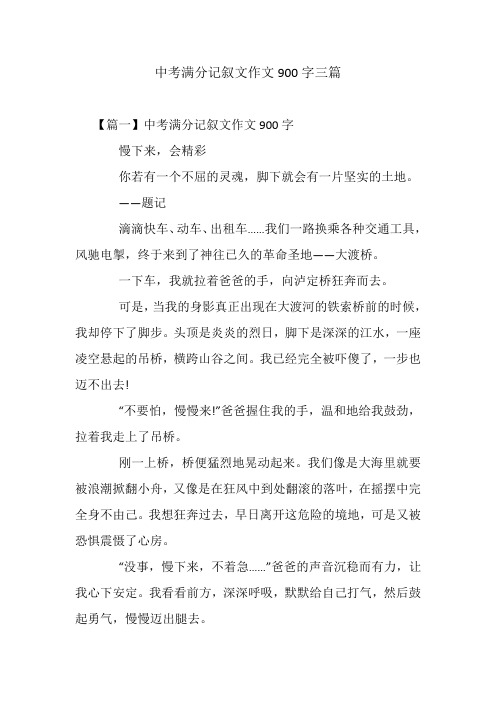 中考满分记叙文作文 900 字三篇

【篇一】中考满分记叙文作文 900 字

慢下来，会精彩

你若有一个不屈的灵魂，脚下就会有一片坚实的土地。

——题记

滴滴快车、动车、出租车……我们一路换乘各种交通工具，风驰电掣，终于来到了神往已久的革命圣地——大渡桥。

一下车，我就拉着爸爸的手，向泸定桥狂奔而去。

可是，当我的身影真正出现在大渡河的铁索桥前的时候，我却停下了脚步。头顶是炎炎的烈日，脚下是深深的江水，一座凌空悬起的吊桥，横跨山谷之间。我已经完全被吓傻了，一步也迈不出去!

“不要怕，慢慢来!”爸爸握住我的手，温和地给我鼓劲，拉着我走上了吊桥。

刚一上桥，桥便猛烈地晃动起来。我们像是大海里就要被浪潮掀翻小舟，又像是在狂风中到处翻滚的落叶，在摇摆中完全身不由己。我想狂奔过去，早日离开这危险的境地，可是又被恐惧震慑了心房。

“没事，慢下来，不着急……”爸爸的声音沉稳而有力，让我心下安定。我看看前方，深深呼吸，默默给自己打气，然后鼓起勇气，慢慢迈出腿去。